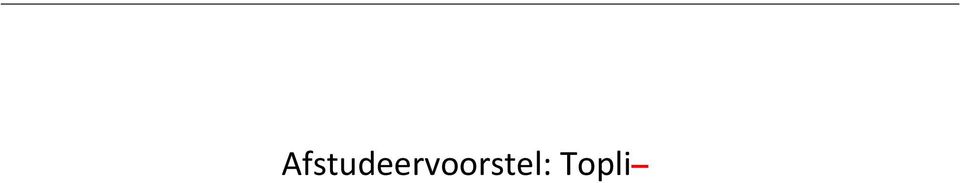 Afstudeervoorstel: Topli–